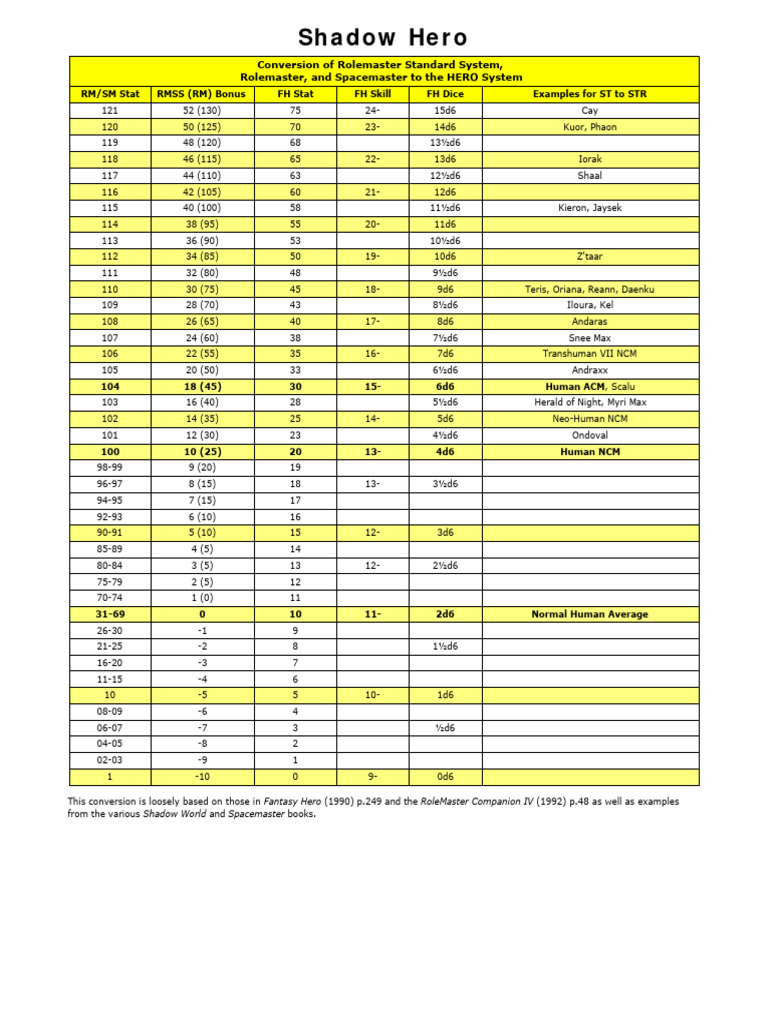 Shadow Hero

Conversion of Rolemaster Standard System, Rolemaster, and Spacemaster to the HERO System

| RM/SM Stat | RMSS (RM) Bonus | FH Stat | FH Skill | FH Dice | Examples for ST to STR |
|---|---|---|---|---|---|
| 121 | 52 (130) | 75 | 24- | 15d6 | Cay |
| 120 | 50 (125) | 70 | 23- | 14d6 | Kuor, Phaon |
| 119 | 48 (120) | 68 | | 13½d6 | |
| 118 | 46 (115) | 65 | 22- | 13d6 | Iorak |
| 117 | 44 (110) | 63 | | 12½d6 | Shaal |
| 116 | 42 (105) | 60 | 21- | 12d6 | |
| 115 | 40 (100) | 58 | | 11½d6 | Kieron, Jaysek |
| 114 | 38 (95) | 55 | 20- | 11d6 | |
| 113 | 36 (90) | 53 | | 10½d6 | |
| 112 | 34 (85) | 50 | 19- | 10d6 | Z'taar |
| 111 | 32 (80) | 48 | | 9½d6 | |
| 110 | 30 (75) | 45 | 18- | 9d6 | Teris, Oriana, Reann, Daenku |
| 109 | 28 (70) | 43 | | 8½d6 | Iloura, Kel |
| 108 | 26 (65) | 40 | 17- | 8d6 | Andaras |
| 107 | 24 (60) | 38 | | 7½d6 | Snee Max |
| 106 | 22 (55) | 35 | 16- | 7d6 | Transhuman VII NCM |
| 105 | 20 (50) | 33 | | 6½d6 | Andraxx |
| 104 | 18 (45) | 30 | 15- | 6d6 | Human ACM, Scalu |
| 103 | 16 (40) | 28 | | 5½d6 | Herald of Night, Myri Max |
| 102 | 14 (35) | 25 | 14- | 5d6 | Neo-Human NCM |
| 101 | 12 (30) | 23 | | 4½d6 | Ondoval |
| 100 | 10 (25) | 20 | 13- | 4d6 | Human NCM |
| 98-99 | 9 (20) | 19 | | | |
| 96-97 | 8 (15) | 18 | 13- | 3½d6 | |
| 94-95 | 7 (15) | 17 | | | |
| 92-93 | 6 (10) | 16 | | | |
| 90-91 | 5 (10) | 15 | 12- | 3d6 | |
| 85-89 | 4 (5) | 14 | | | |
| 80-84 | 3 (5) | 13 | 12- | 2½d6 | |
| 75-79 | 2 (5) | 12 | | | |
| 70-74 | 1 (0) | 11 | | | |
| 31-69 | 0 | 10 | 11- | 2d6 | Normal Human Average |
| 26-30 | -1 | 9 | | | |
| 21-25 | -2 | 8 | | 1½d6 | |
| 16-20 | -3 | 7 | | | |
| 11-15 | -4 | 6 | | | |
| 10 | -5 | 5 | 10- | 1d6 | |
| 08-09 | -6 | 4 | | | |
| 06-07 | -7 | 3 | | ½d6 | |
| 04-05 | -8 | 2 | | | |
| 02-03 | -9 | 1 | | | |
| 1 | -10 | 0 | 9- | 0d6 | |

This conversion is loosely based on those in Fantasy Hero (1990) p.249 and the RoleMaster Companion IV (1992) p.48 as well as examples from the various Shadow World and Spacemaster books.